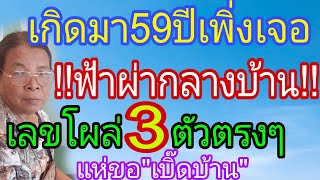 เกิดมา59ปีเพิ่งเจอ
!!ฟ้าผ่ากลางบ้าน!!
เลขโผล่3ตัวตรงๆ
แห่ขอ"เบิ๊ดบ้าน"